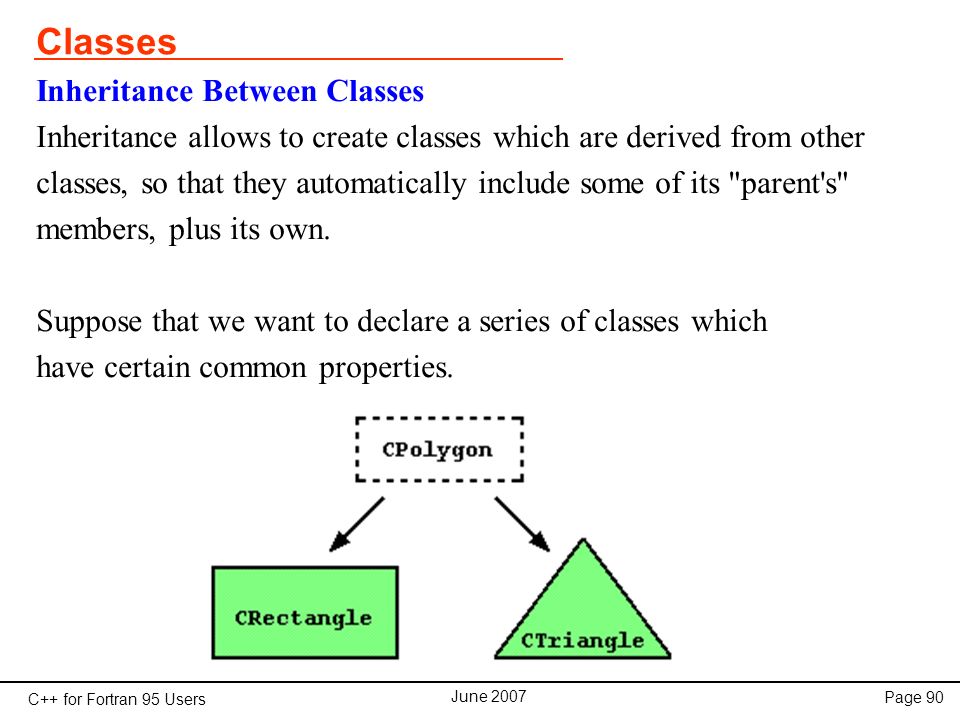 Classes

Inheritance Between Classes

Inheritance allows to create classes which are derived from other classes, so that they automatically include some of its "parent's" members, plus its own.

Suppose that we want to declare a series of classes which have certain common properties.

CPolygon

CRectangle

CTriangle

C++ for Fortran 95 Users

June 2007

Page 90